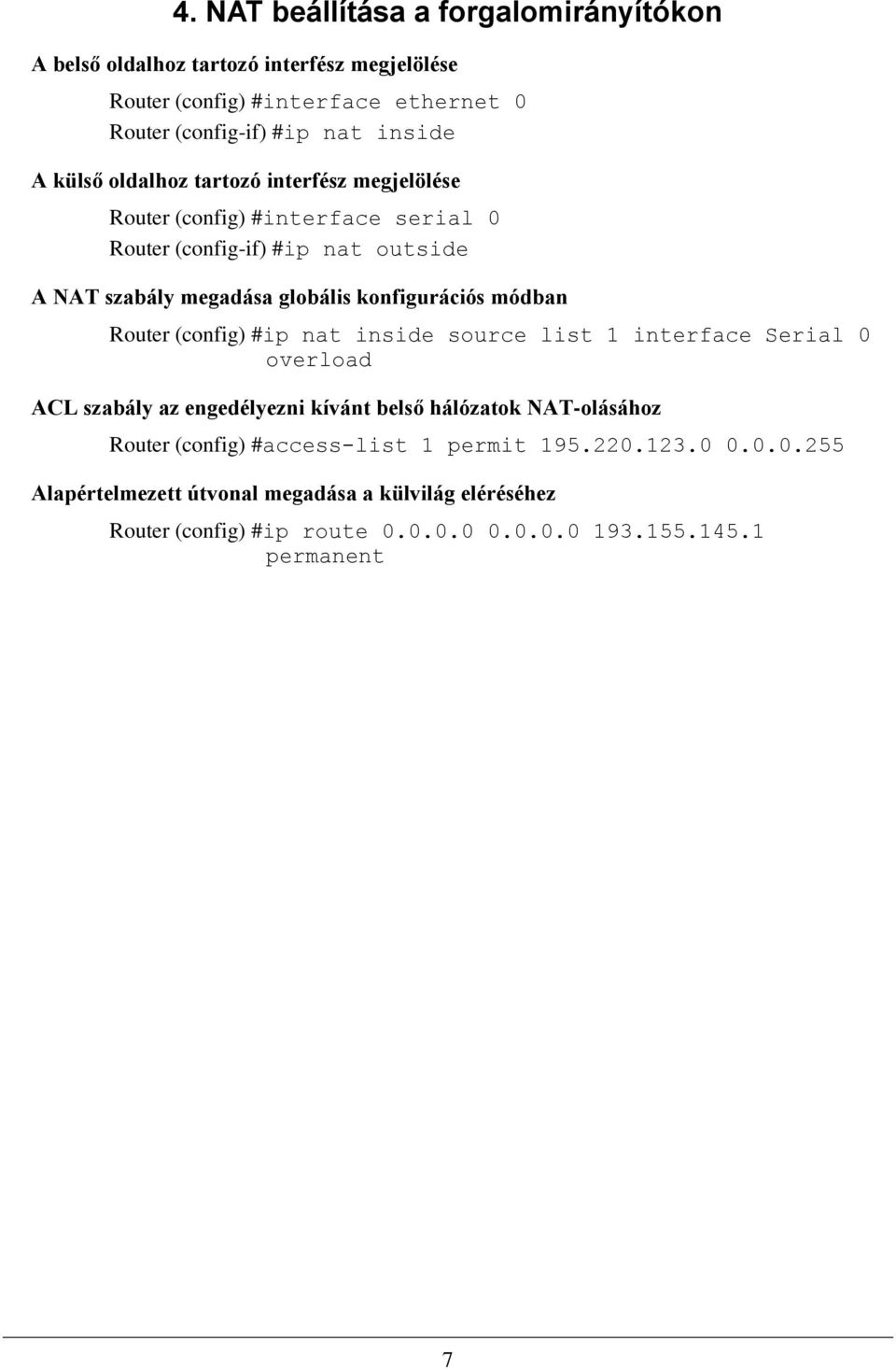 4. NAT beállítása a forgalomirányítókon

A belső oldalhoz tartozó interfész megjelölése

Router (config) #interface ethernet 0
Router (config-if) #ip nat inside

A külső oldalhoz tartozó interfész megjelölése

Router (config) #interface serial 0
Router (config-if) #ip nat outside

A NAT szabály megadása globális konfigurációs módban

Router (config) #ip nat inside source list 1 interface Serial 0 overload

ACL szabály az engedélyezni kívánt belső hálózatok NAT-olásához

Router (config) #access-list 1 permit 195.220.123.0 0.0.0.255

Alapértelmezett útvonal megadása a külvilág eléréséhez

Router (config) #ip route 0.0.0.0 0.0.0.0 193.155.145.1 permanent

7